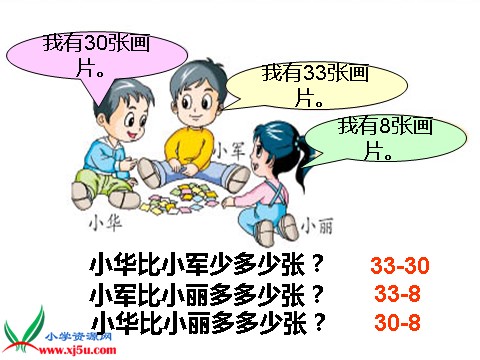 我有30张画片。

我有33张画片。

我有8张画片。

小军

小华

小丽

小华比小军少多少张？ 33-30

小军比小丽多多少张？ 33-8

小华比小丽多多少张？ 30-8

小学资源网
www.xj5u.com